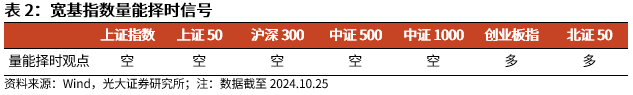 表 2：宽基指数量能择时信号

| | 上证指数 | 上证 50 | 沪深 300 | 中证 500 | 中证 1000 | 创业板指 | 北证 50 |
|---|---|---|---|---|---|---|---|
| 量能择时观点 | 空 | 空 | 空 | 空 | 空 | 多 | 多 |

资料来源：Wind，光大证券研究所；注：数据截至 2024.10.25